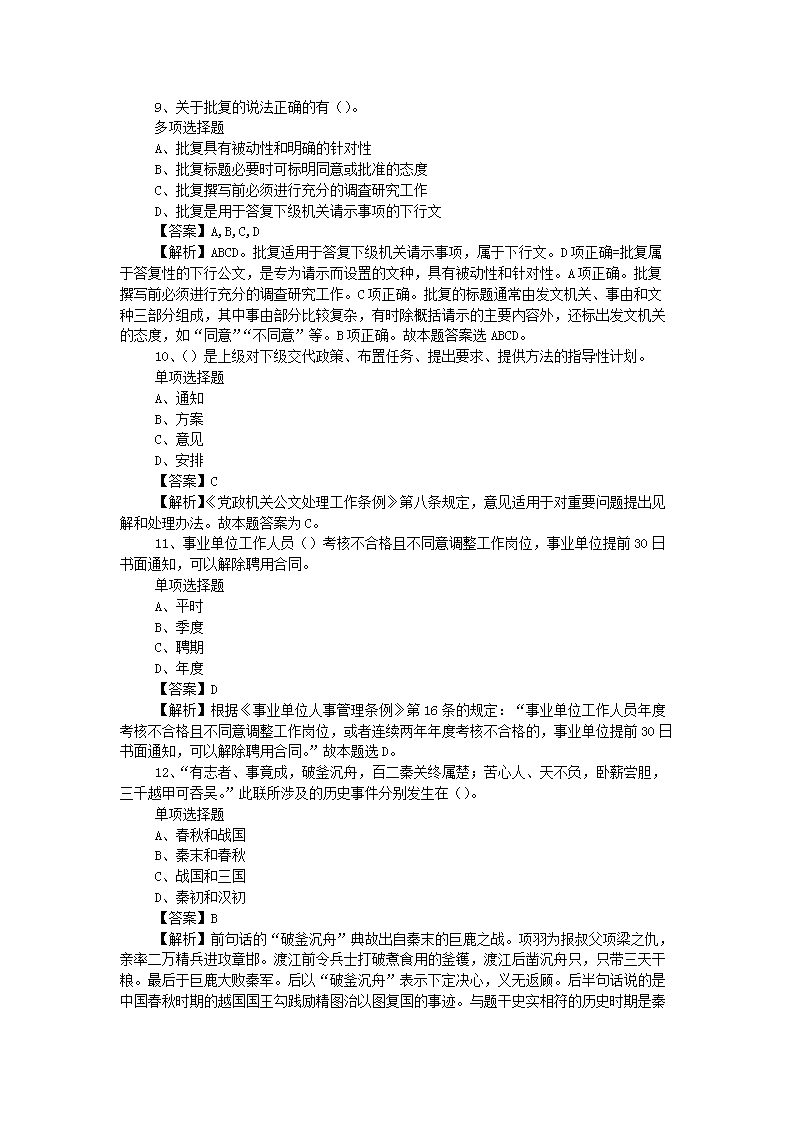 9、关于批复的说法正确的有（）。
多项选择题
A、批复具有被动性和明确的针对性
B、批复标题必要时可标明同意或批准的态度
C、批复撰写前必须进行充分的调查研究工作
D、批复是用于答复下级机关请示事项的下行文
【答案】A,B,C,D
【解析】ABCD。批复适用于答复下级机关请示事项，属于下行文。D项正确=批复属于答复性的下行公文，是专为请示而设置的文种，具有被动性和针对性。A项正确。批复撰写前必须进行充分的调查研究工作。C项正确。批复的标题通常由发文机关、事由和文种三部分组成，其中事由部分比较复杂，有时除概括请示的主要内容外，还标出发文机关的态度，如“同意”“不同意”等。B项正确。故本题答案选ABCD。
10、（）是上级对下级交代政策、布置任务、提出要求、提供方法的指导性计划。
单项选择题
A、通知
B、方案
C、意见
D、安排
【答案】C
【解析】《党政机关公文处理工作条例》第八条规定，意见适用于对重要问题提出见解和处理办法。故本题答案为C。
11、事业单位工作人员（）考核不合格且不同意调整工作岗位，事业单位提前30日书面通知，可以解除聘用合同。
单项选择题
A、平时
B、季度
C、聘期
D、年度
【答案】D
【解析】根据《事业单位人事管理条例》第16条的规定：“事业单位工作人员年度考核不合格且不同意调整工作岗位，或者连续两年年度考核不合格的，事业单位提前30日书面通知，可以解除聘用合同。”故本题选D。
12、“有志者、事竟成，破釜沉舟，百二秦关终属楚；苦心人、天不负，卧薪尝胆，三千越甲可吞吴。”此联所涉及的历史事件分别发生在（）。
单项选择题
A、春秋和战国
B、秦末和春秋
C、战国和三国
D、秦初和汉初
【答案】B
【解析】前句话的“破釜沉舟”典故出自秦末的巨鹿之战。项羽为报叔父项梁之仇，亲率二万精兵进攻章邯。渡江前令兵士打破煮食用的釜镬，渡江后凿沉舟只，只带三天干粮。最后于巨鹿大败秦军。后以“破釜沉舟”表示下定决心，义无返顾。后半句话说的是中国春秋时期的越国国王勾践励精图治以图复国的事迹。与题干史实相符的历史时期是秦